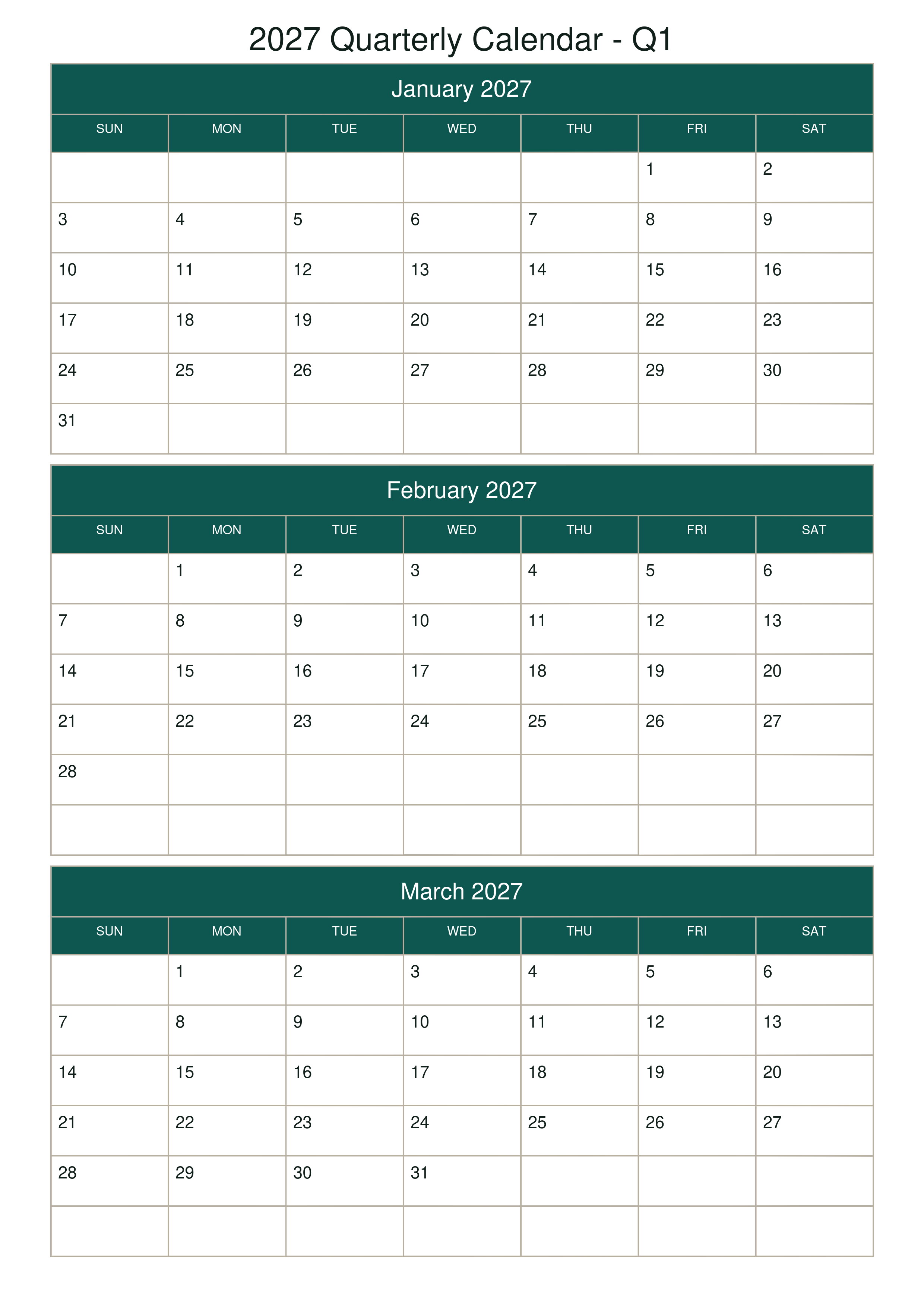 2027 Quarterly Calendar - Q1

January 2027

| SUN | MON | TUE | WED | THU | FRI | SAT |
|---|---|---|---|---|---|---|
|  |  |  |  |  | 1 | 2 |
| 3 | 4 | 5 | 6 | 7 | 8 | 9 |
| 10 | 11 | 12 | 13 | 14 | 15 | 16 |
| 17 | 18 | 19 | 20 | 21 | 22 | 23 |
| 24 | 25 | 26 | 27 | 28 | 29 | 30 |
| 31 |  |  |  |  |  |  |

February 2027

| SUN | MON | TUE | WED | THU | FRI | SAT |
|---|---|---|---|---|---|---|
|  | 1 | 2 | 3 | 4 | 5 | 6 |
| 7 | 8 | 9 | 10 | 11 | 12 | 13 |
| 14 | 15 | 16 | 17 | 18 | 19 | 20 |
| 21 | 22 | 23 | 24 | 25 | 26 | 27 |
| 28 |  |  |  |  |  |  |
|  |  |  |  |  |  |  |

March 2027

| SUN | MON | TUE | WED | THU | FRI | SAT |
|---|---|---|---|---|---|---|
|  | 1 | 2 | 3 | 4 | 5 | 6 |
| 7 | 8 | 9 | 10 | 11 | 12 | 13 |
| 14 | 15 | 16 | 17 | 18 | 19 | 20 |
| 21 | 22 | 23 | 24 | 25 | 26 | 27 |
| 28 | 29 | 30 | 31 |  |  |  |
|  |  |  |  |  |  |  |